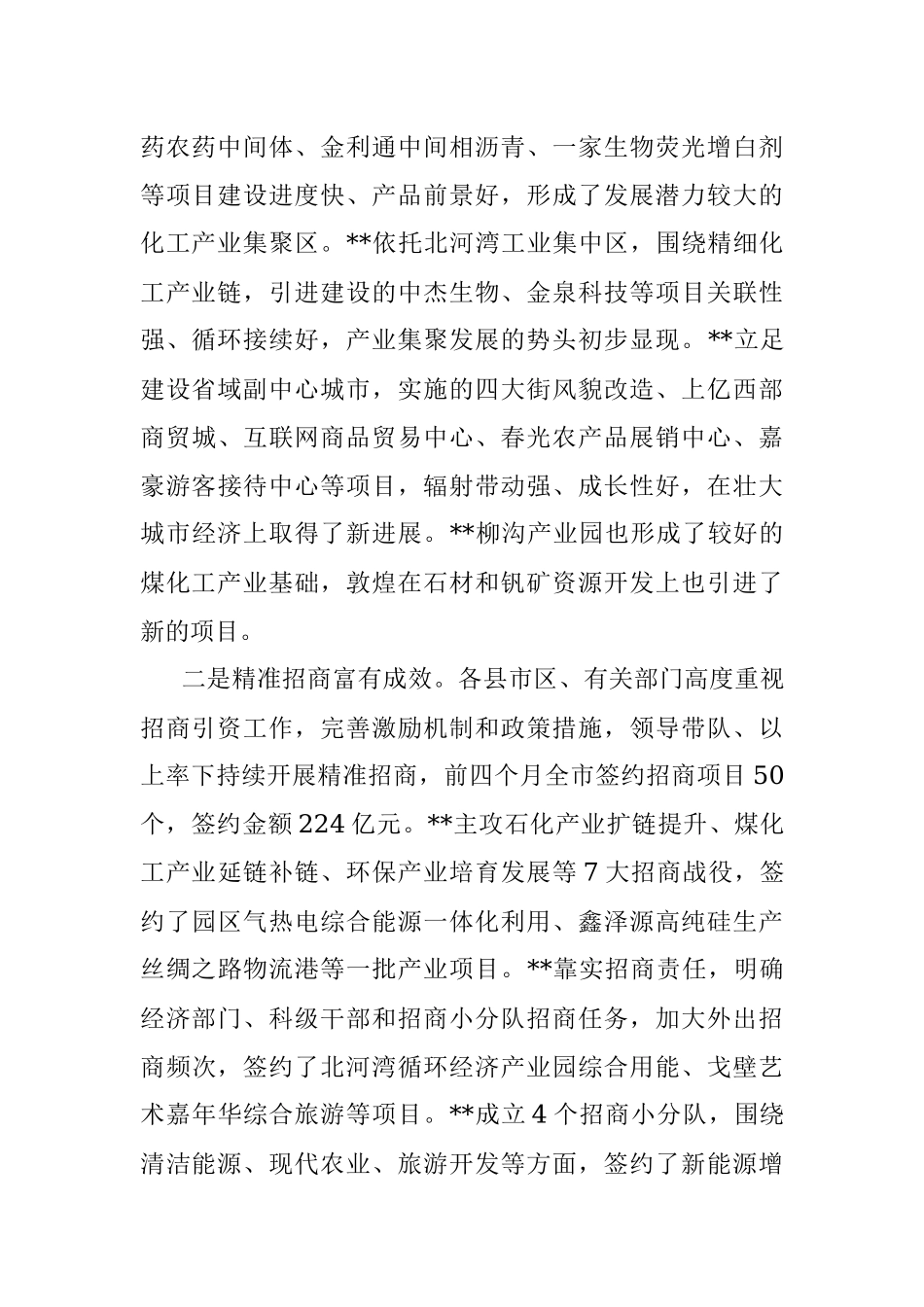 药农药中间体、金利通中间相沥青、一家生物荧光增白剂等项目建设进度快、产品前景好，形成了发展潜力较大的化工产业集聚区。**依托北河湾工业集中区，围绕精细化工产业链，引进建设的中杰生物、金泉科技等项目关联性强、循环接续好，产业集聚发展的势头初步显现。**立足建设省域副中心城市，实施的四大街风貌改造、上亿西部商贸城、互联网商品贸易中心、春光农产品展销中心、嘉豪游客接待中心等项目，辐射带动强、成长性好，在壮大城市经济上取得了新进展。**柳沟产业园也形成了较好的煤化工产业基础，敦煌在石材和钒矿资源开发上也引进了新的项目。

二是精准招商富有成效。各县市区、有关部门高度重视招商引资工作，完善激励机制和政策措施，领导带队、以上率下持续开展精准招商，前四个月全市签约招商项目50个，签约金额224亿元。**主攻石化产业扩链提升、煤化工产业延链补链、环保产业培育发展等7大招商战役，签约了园区气热电综合能源一体化利用、鑫泽源高纯硅生产丝绸之路物流港等一批产业项目。**靠实招商责任，明确经济部门、科级干部和招商小分队招商任务，加大外出招商频次，签约了北河湾循环经济产业园综合用能、戈壁艺术嘉年华综合旅游等项目。**成立4个招商小分队，围绕清洁能源、现代农业、旅游开发等方面，签约了新能源增